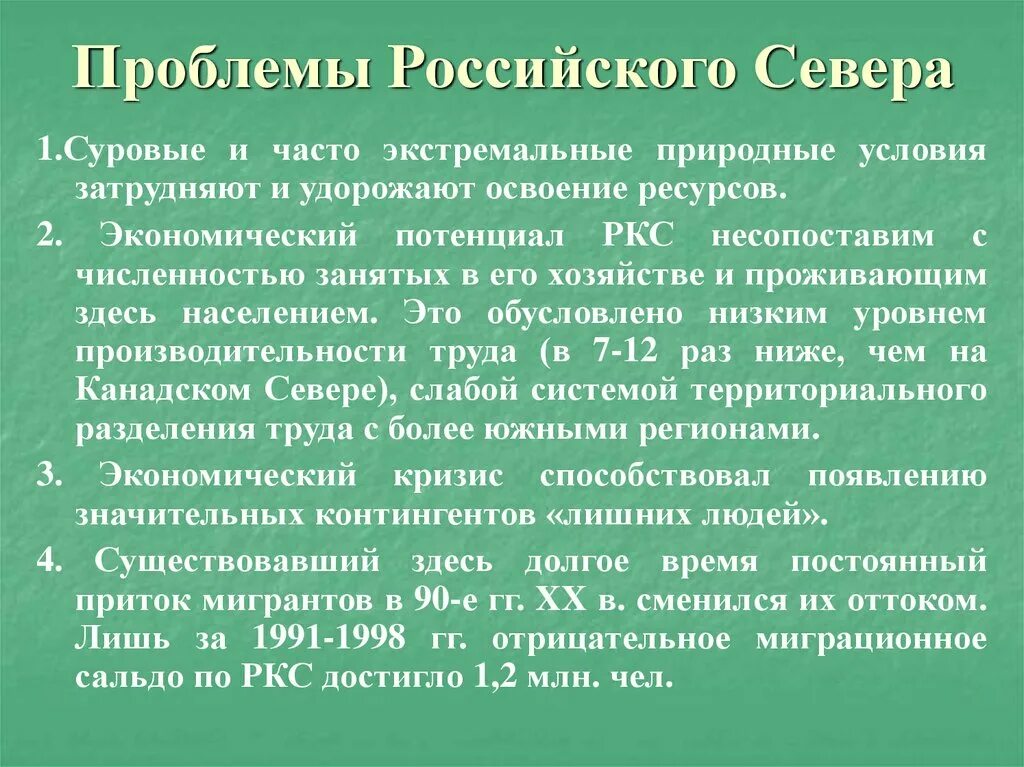 Проблемы Российского Севера

1.Суровые и часто экстремальные природные условия затрудняют и удорожают освоение ресурсов.

2. Экономический потенциал РКС несопоставим с численностью занятых в его хозяйстве и проживающим здесь населением. Это обусловлено низким уровнем производительности труда (в 7-12 раз ниже, чем на Канадском Севере), слабой системой территориального разделения труда с более южными регионами.

3. Экономический кризис способствовал появлению значительных контингентов «лишних людей».

4. Существовавший здесь долгое время постоянный приток мигрантов в 90-е гг. XX в. сменился их оттоком. Лишь за 1991-1998 гг. отрицательное миграционное сальдо по РКС достигло 1,2 млн. чел.